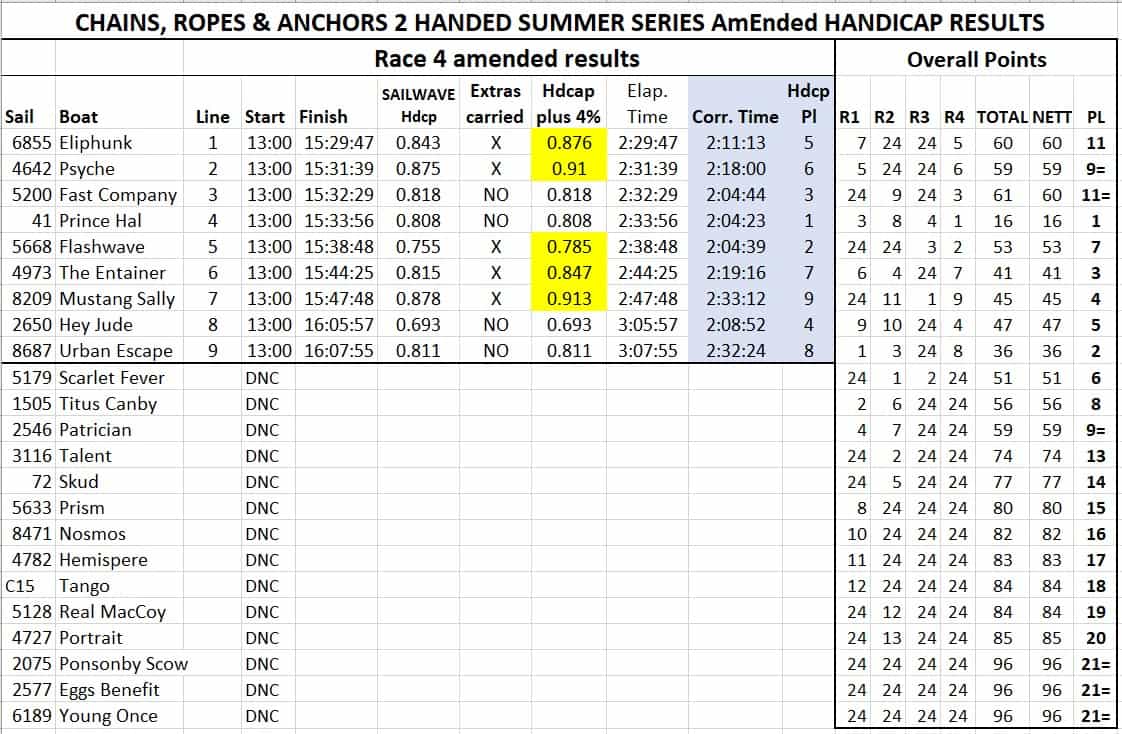 CHAINS, ROPES & ANCHORS 2 HANDED SUMMER SERIES AmEnded HANDICAP RESULTS

Race 4 amended results

Overall Points

| Sail | Boat | Line | Start | Finish | SAILWAVE Hdcp | Extras carried | Hdcap plus 4% | Elap. Time | Corr. Time | Hdcp Pl | R1 | R2 | R3 | R4 | TOTAL | NETT | PL |
|---|---|---|---|---|---|---|---|---|---|---|---|---|---|---|---|---|---|
| 6855 | Eliphunk | 1 | 13:00 | 15:29:47 | 0.843 | X | 0.876 | 2:29:47 | 2:11:13 | 5 | 7 | 24 | 24 | 5 | 60 | 60 | 11 |
| 4642 | Psyche | 2 | 13:00 | 15:31:39 | 0.875 | X | 0.91 | 2:31:39 | 2:18:00 | 6 | 5 | 24 | 24 | 6 | 59 | 59 | 9= |
| 5200 | Fast Company | 3 | 13:00 | 15:32:29 | 0.818 | NO | 0.818 | 2:32:29 | 2:04:44 | 3 | 24 | 9 | 24 | 3 | 61 | 60 | 11= |
| 41 | Prince Hal | 4 | 13:00 | 15:33:56 | 0.808 | NO | 0.808 | 2:33:56 | 2:04:23 | 1 | 3 | 8 | 4 | 1 | 16 | 16 | 1 |
| 5668 | Flashwave | 5 | 13:00 | 15:38:48 | 0.755 | X | 0.785 | 2:38:48 | 2:04:39 | 2 | 24 | 24 | 3 | 2 | 53 | 53 | 7 |
| 4973 | The Entainer | 6 | 13:00 | 15:44:25 | 0.815 | X | 0.847 | 2:44:25 | 2:19:16 | 7 | 6 | 4 | 24 | 7 | 41 | 41 | 3 |
| 8209 | Mustang Sally | 7 | 13:00 | 15:47:48 | 0.878 | X | 0.913 | 2:47:48 | 2:33:12 | 9 | 24 | 11 | 1 | 9 | 45 | 45 | 4 |
| 2650 | Hey Jude | 8 | 13:00 | 16:05:57 | 0.693 | NO | 0.693 | 3:05:57 | 2:08:52 | 4 | 9 | 10 | 24 | 4 | 47 | 47 | 5 |
| 8687 | Urban Escape | 9 | 13:00 | 16:07:55 | 0.811 | NO | 0.811 | 3:07:55 | 2:32:24 | 8 | 1 | 3 | 24 | 8 | 36 | 36 | 2 |
| 5179 | Scarlet Fever | | DNC | | | | | | | | 24 | 1 | 2 | 24 | 51 | 51 | 6 |
| 1505 | Titus Canby | | DNC | | | | | | | | 2 | 6 | 24 | 24 | 56 | 56 | 8 |
| 2546 | Patrician | | DNC | | | | | | | | 4 | 7 | 24 | 24 | 59 | 59 | 9= |
| 3116 | Talent | | DNC | | | | | | | | 24 | 2 | 24 | 24 | 74 | 74 | 13 |
| 72 | Skud | | DNC | | | | | | | | 24 | 5 | 24 | 24 | 77 | 77 | 14 |
| 5633 | Prism | | DNC | | | | | | | | 8 | 24 | 24 | 24 | 80 | 80 | 15 |
| 8471 | Nosmos | | DNC | | | | | | | | 10 | 24 | 24 | 24 | 82 | 82 | 16 |
| 4782 | Hemispere | | DNC | | | | | | | | 11 | 24 | 24 | 24 | 83 | 83 | 17 |
| C15 | Tango | | DNC | | | | | | | | 12 | 24 | 24 | 24 | 84 | 84 | 18 |
| 5128 | Real MacCoy | | DNC | | | | | | | | 24 | 12 | 24 | 24 | 84 | 84 | 19 |
| 4727 | Portrait | | DNC | | | | | | | | 24 | 13 | 24 | 24 | 85 | 85 | 20 |
| 2075 | Ponsonby Scow | | DNC | | | | | | | | 24 | 24 | 24 | 24 | 96 | 96 | 21= |
| 2577 | Eggs Benefit | | DNC | | | | | | | | 24 | 24 | 24 | 24 | 96 | 96 | 21= |
| 6189 | Young Once | | DNC | | | | | | | | 24 | 24 | 24 | 24 | 96 | 96 | 21= |